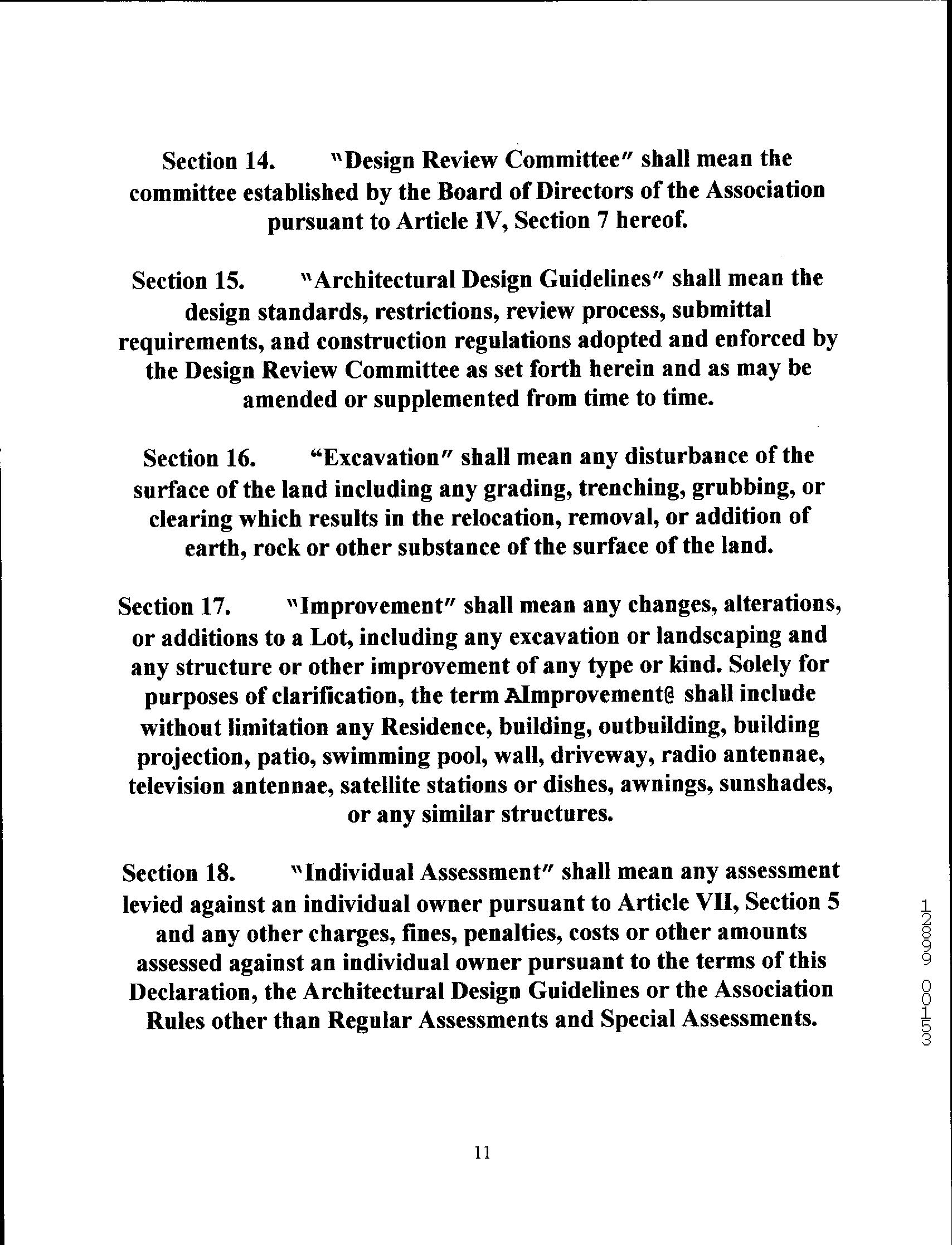 Section 14. "Design Review Committee" shall mean the committee established by the Board of Directors of the Association pursuant to Article IV, Section 7 hereof.

Section 15. "Architectural Design Guidelines" shall mean the design standards, restrictions, review process, submittal requirements, and construction regulations adopted and enforced by the Design Review Committee as set forth herein and as may be amended or supplemented from time to time.

Section 16. "Excavation" shall mean any disturbance of the surface of the land including any grading, trenching, grubbing, or clearing which results in the relocation, removal, or addition of earth, rock or other substance of the surface of the land.

Section 17. "Improvement" shall mean any changes, alterations, or additions to a Lot, including any excavation or landscaping and any structure or other improvement of any type or kind. Solely for purposes of clarification, the term AImprovement@ shall include without limitation any Residence, building, outbuilding, building projection, patio, swimming pool, wall, driveway, radio antennae, television antennae, satellite stations or dishes, awnings, sunshades, or any similar structures.

Section 18. "Individual Assessment" shall mean any assessment levied against an individual owner pursuant to Article VII, Section 5 and any other charges, fines, penalties, costs or other amounts assessed against an individual owner pursuant to the terms of this Declaration, the Architectural Design Guidelines or the Association Rules other than Regular Assessments and Special Assessments.

12899 00153

11